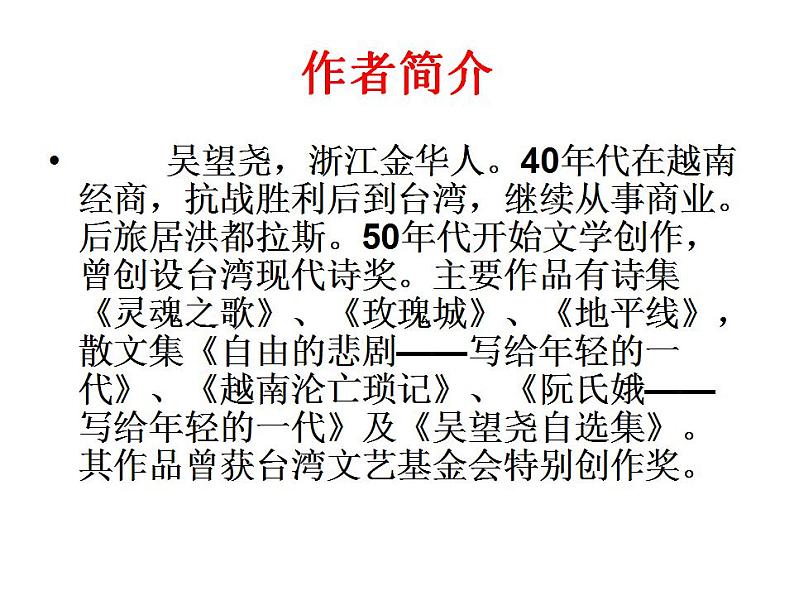 作者简介

• 吴望尧，浙江金华人。40年代在越南经商，抗战胜利后到台湾，继续从事商业。后旅居洪都拉斯。50年代开始文学创作，曾创设台湾现代诗奖。主要作品有诗集《灵魂之歌》、《玫瑰城》、《地平线》，散文集《自由的悲剧——写给年轻的一代》、《越南沦亡琐记》、《阮氏娥——写给年轻的一代》及《吴望尧自选集》。其作品曾获台湾文艺基金会特别创作奖。